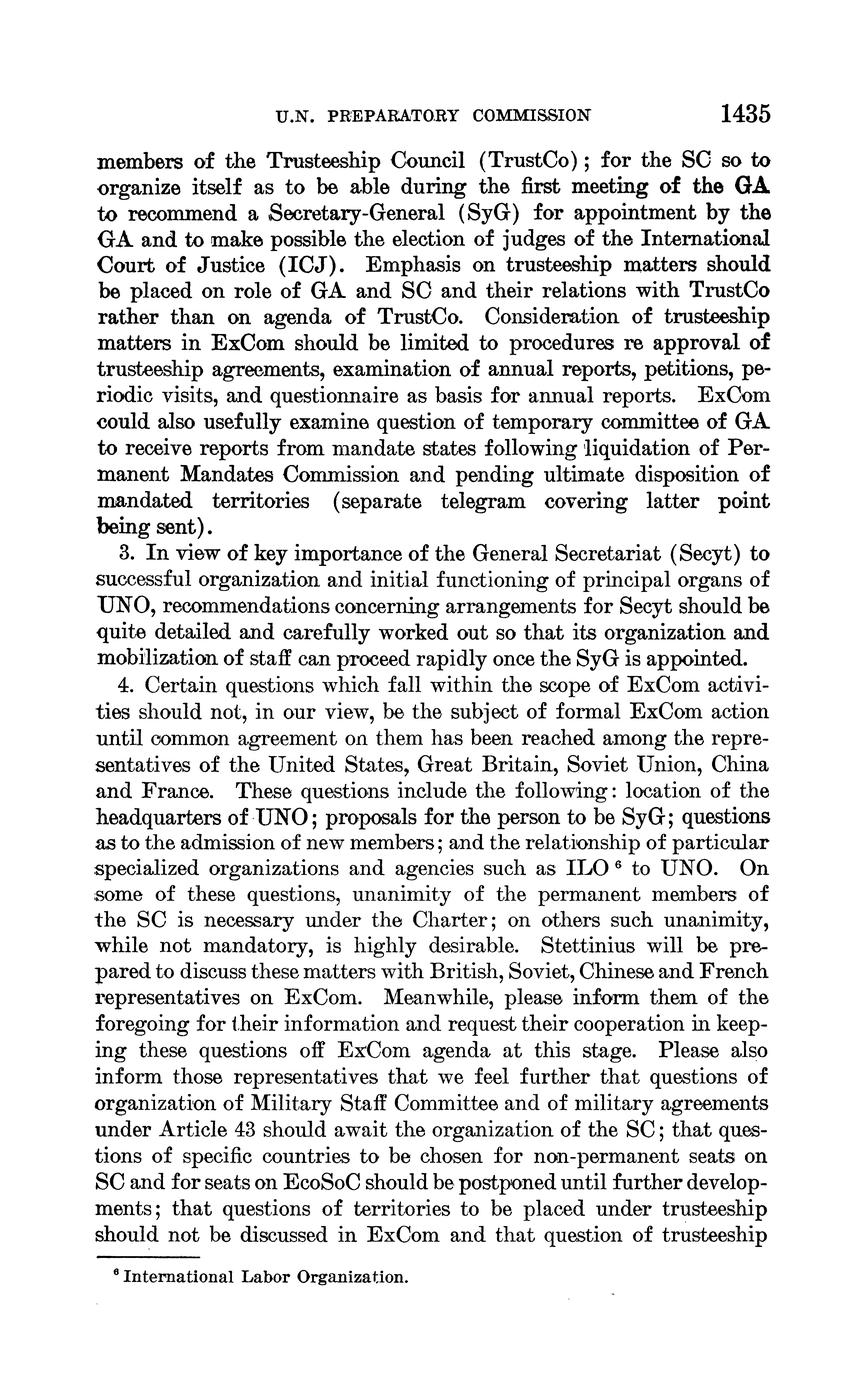 U.N. PREPARATORY COMMISSION 1435

members of the Trusteeship Council (TrustCo); for the SC so to organize itself as to be able during the first meeting of the GA to recommend a Secretary-General (SyG) for appointment by the GA and to make possible the election of judges of the International Court of Justice (ICJ). Emphasis on trusteeship matters should be placed on role of GA and SC and their relations with TrustCo rather than on agenda of TrustCo. Consideration of trusteeship matters in ExCom should be limited to procedures re approval of trusteeship agreements, examination of annual reports, petitions, periodic visits, and questionnaire as basis for annual reports. ExCom could also usefully examine question of temporary committee of GA to receive reports from mandate states following liquidation of Permanent Mandates Commission and pending ultimate disposition of mandated territories (separate telegram covering latter point being sent).

3. In view of key importance of the General Secretariat (Secyt) to successful organization and initial functioning of principal organs of UNO, recommendations concerning arrangements for Secyt should be quite detailed and carefully worked out so that its organization and mobilization of staff can proceed rapidly once the SyG is appointed.

4. Certain questions which fall within the scope of ExCom activities should not, in our view, be the subject of formal ExCom action until common agreement on them has been reached among the representatives of the United States, Great Britain, Soviet Union, China and France. These questions include the following: location of the headquarters of UNO; proposals for the person to be SyG; questions as to the admission of new members; and the relationship of particular specialized organizations and agencies such as ILO $^6$ to UNO. On some of these questions, unanimity of the permanent members of the SC is necessary under the Charter; on others such unanimity, while not mandatory, is highly desirable. Stettinius will be prepared to discuss these matters with British, Soviet, Chinese and French representatives on ExCom. Meanwhile, please inform them of the foregoing for their information and request their cooperation in keeping these questions off ExCom agenda at this stage. Please also inform those representatives that we feel further that questions of organization of Military Staff Committee and of military agreements under Article 43 should await the organization of the SC; that questions of specific countries to be chosen for non-permanent seats on SC and for seats on EcoSoC should be postponed until further developments; that questions of territories to be placed under trusteeship should not be discussed in ExCom and that question of trusteeship

$^6$ International Labor Organization.